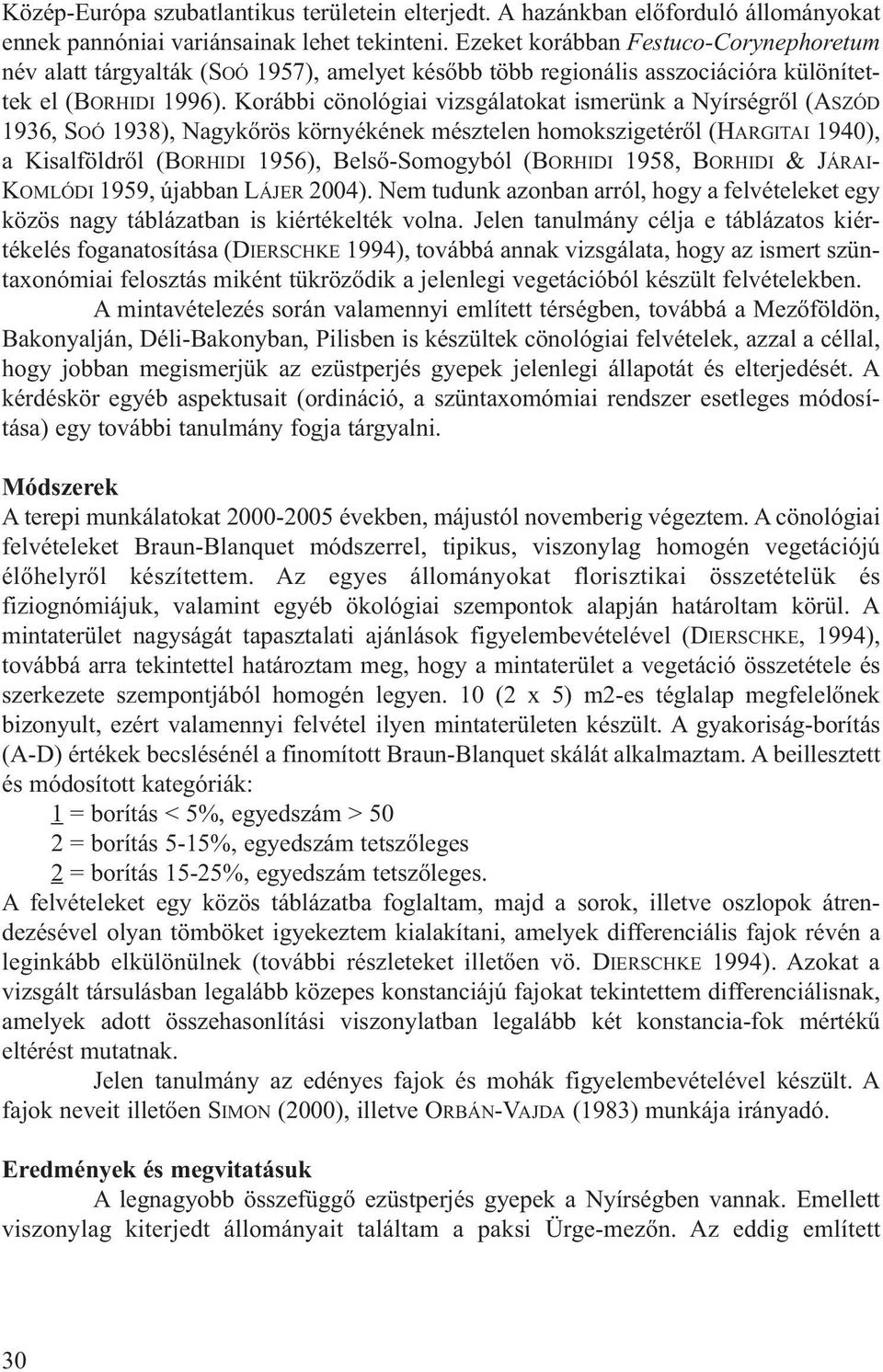 Közép-Európa szubatlantikus területein elterjedt. A hazánkban előforduló állományokat ennek pannóniai variánsainak lehet tekinteni. Ezeket korábban Festuco-Corynephoretum név alatt tárgyalták (SOÓ 1957), amelyet később több regionális asszociációra különítettek el (BORHIDI 1996). Korábbi cönológiai vizsgálatokat ismerünk a Nyírségről (ASZÓD 1936, SOÓ 1938), Nagykőrös környékének mésztelen homokszigetéről (HARGITAI 1940), a Kisalföldről (BORHIDI 1956), Belső-Somogyból (BORHIDI 1958, BORHIDI & JÁRAI-KOMLÓDI 1959, újabban LÁJER 2004). Nem tudunk azonban arról, hogy a felvételeket egy közös nagy táblázatban is kiértékelték volna. Jelen tanulmány célja e táblázatos kiértékelés foganatosítása (DIERSCHKE 1994), továbbá annak vizsgálata, hogy az ismert szüntaxonómiai felosztás miként tükröződik a jelenlegi vegetációból készült felvételekben.

A mintavételezés során valamennyi említett térségben, továbbá a Mezőföldön, Bakonyalján, Déli-Bakonyban, Pilisben is készültek cönológiai felvételek, azzal a céllal, hogy jobban megismerjük az ezüstperjés gyepek jelenlegi állapotát és elterjedését. A kérdéskör egyéb aspektusait (ordináció, a szüntaxomómiai rendszer esetleges módosítása) egy további tanulmány fogja tárgyalni.

Módszerek
A terepi munkálatokat 2000-2005 években, májustól novemberig végeztem. A cönológiai felvételeket Braun-Blanquet módszerrel, tipikus, viszonylag homogén vegetációjú élőhelyről készítettem. Az egyes állományokat florisztikai összetételük és fiziognómiájuk, valamint egyéb ökológiai szempontok alapján határoltam körül. A mintaterület nagyságát tapasztalati ajánlások figyelembevételével (DIERSCHKE, 1994), továbbá arra tekintettel határoztam meg, hogy a mintaterület a vegetáció összetétele és szerkezete szempontjából homogén legyen. 10 (2 x 5) m2-es téglalap megfelelőnek bizonyult, ezért valamennyi felvétel ilyen mintaterületen készült. A gyakoriság-borítás (A-D) értékek becslésénél a finomított Braun-Blanquet skálát alkalmaztam. A beillesztett és módosított kategóriák:
1 = borítás < 5%, egyedszám > 50
2 = borítás 5-15%, egyedszám tetszőleges
2 = borítás 15-25%, egyedszám tetszőleges.
A felvételeket egy közös táblázatba foglaltam, majd a sorok, illetve oszlopok átrendezésével olyan tömböket igyekeztem kialakítani, amelyek differenciális fajok révén a leginkább elkülönülnek (további részleteket illetően vö. DIERSCHKE 1994). Azokat a vizsgált társulásban legalább közepes konstanciájú fajokat tekintettem differenciálisnak, amelyek adott összehasonlítási viszonylatban legalább két konstancia-fok mértékű eltérést mutatnak.

Jelen tanulmány az edényes fajok és mohák figyelembevételével készült. A fajok neveit illetően SIMON (2000), illetve ORBÁN-VAJDA (1983) munkája irányadó.

Eredmények és megvitatásuk
A legnagyobb összefüggő ezüstperjés gyepek a Nyírségben vannak. Emellett viszonylag kiterjedt állományait találtam a paksi Ürge-mezőn. Az eddig említett

30